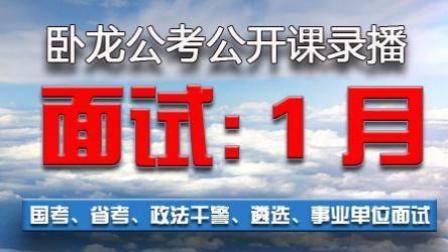 卧龙公考公开课录播

面试：1月

国考、省考、政法干警、遴选、事业单位面试